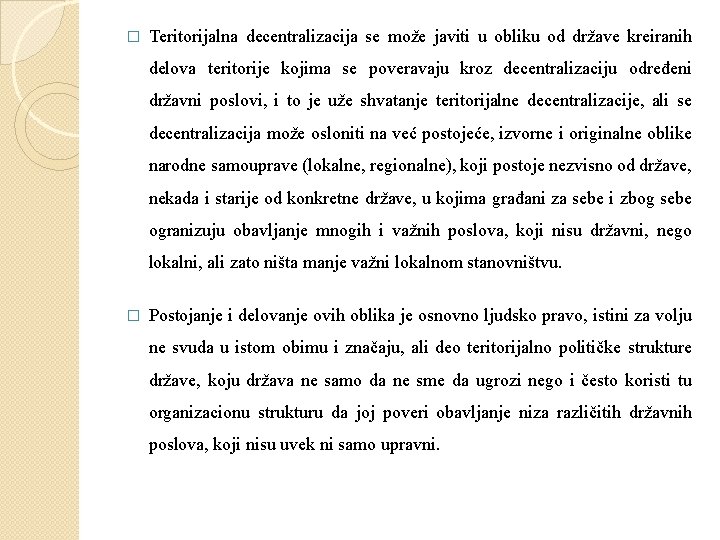 □ Teritorijalna decentralizacija se može javiti u obliku od države kreiranih delova teritorije kojima se poveravaju kroz decentralizaciju određeni državni poslovi, i to je uže shvatanje teritorijalne decentralizacije, ali se decentralizacija može osloniti na već postojeće, izvorne i originalne oblike narodne samouprave (lokalne, regionalne), koji postoje nezvisno od države, nekada i starije od konkretne države, u kojima građani za sebe i zbog sebe ogranizuju obavljanje mnogih i važnih poslova, koji nisu državni, nego lokalni, ali zato ništa manje važni lokalnom stanovništvu.

□ Postojanje i delovanje ovih oblika je osnovno ljudsko pravo, istini za volju ne svuda u istom obimu i značaju, ali deo teritorijalno političke strukture države, koju država ne samo da ne sme da ugrozi nego i često koristi tu organizacionu strukturu da joj poveri obavljanje niza različitih državnih poslova, koji nisu uvek ni samo upravni.